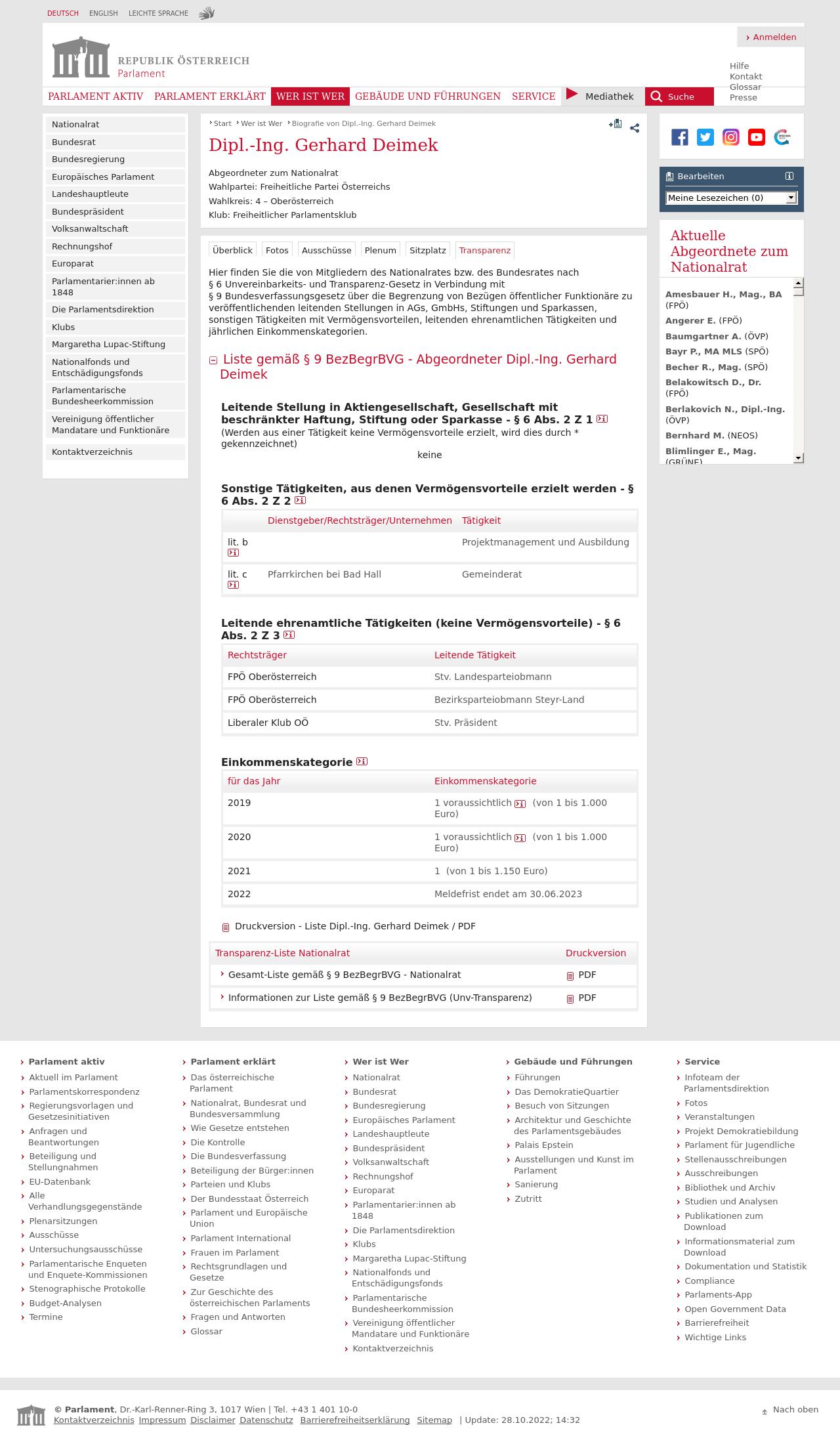 DEUTSCH ENGLISH LEICHTE SPRACHE

Anmelden

REPUBLIK ÖSTERREICH
Parlament

Hilfe
Kontakt
Glossar
Presse

PARLAMENT AKTIV PARLAMENT ERKLÄRT WER IST WER GEBÄUDE UND FÜHRUNGEN SERVICE Mediathek Suche

Nationalrat
Bundesrat
Bundesregierung
Europäisches Parlament
Landeshauptleute
Bundespräsident
Volksanwaltschaft
Rechnungshof
Europarat
Parlamentarier:innen ab 1848
Die Parlamentsdirektion
Klubs
Margaretha Lupac-Stiftung
Nationalfonds und Entschädigungsfonds
Parlamentarische Bundesheerkommission
Vereinigung öffentlicher Mandatare und Funktionäre
Kontaktverzeichnis

Start Wer ist Wer Biografie von Dipl.-Ing. Gerhard Deimek

Dipl.-Ing. Gerhard Deimek

Abgeordneter zum Nationalrat
Wahlpartei: Freiheitliche Partei Österreichs
Wahlkreis: 4 – Oberösterreich
Klub: Freiheitlicher Parlamentsklub

Überblick Fotos Ausschüsse Plenum Sitzplatz Transparenz

Hier finden Sie die von Mitgliedern des Nationalrates bzw. des Bundesrates nach § 6 Unvereinbarkeits- und Transparenz-Gesetz in Verbindung mit § 9 Bundesverfassungsgesetz über die Begrenzung von Bezügen öffentlicher Funktionäre zu veröffentlichenden leitenden Stellungen in AGs, GmbHs, Stiftungen und Sparkassen, sonstigen Tätigkeiten mit Vermögensvorteilen, leitenden ehrenamtlichen Tätigkeiten und jährlichen Einkommenskategorien.

Liste gemäß § 9 BezBegrBVG - Abgeordneter Dipl.-Ing. Gerhard Deimek

Leitende Stellung in Aktiengesellschaft, Gesellschaft mit beschränkter Haftung, Stiftung oder Sparkasse - § 6 Abs. 2 Z 1
(Werden aus einer Tätigkeit keine Vermögensvorteile erzielt, wird dies durch * gekennzeichnet)
keine

Sonstige Tätigkeiten, aus denen Vermögensvorteile erzielt werden - § 6 Abs. 2 Z 2

| | Dienstgeber/Rechtsträger/Unternehmen | Tätigkeit |
|---|---|---|
| lit. b | | Projektmanagement und Ausbildung |
| lit. c | Pfarrkirchen bei Bad Hall | Gemeinderat |

Leitende ehrenamtliche Tätigkeiten (keine Vermögensvorteile) - § 6 Abs. 2 Z 3

| Rechtsträger | Leitende Tätigkeit |
|---|---|
| FPÖ Oberösterreich | Stv. Landesparteiobmann |
| FPÖ Oberösterreich | Bezirksparteiobmann Steyr-Land |
| Liberaler Klub OÖ | Stv. Präsident |

Einkommenskategorie

| für das Jahr | Einkommenskategorie |
|---|---|
| 2019 | 1 voraussichtlich (von 1 bis 1.000 Euro) |
| 2020 | 1 voraussichtlich (von 1 bis 1.000 Euro) |
| 2021 | 1 (von 1 bis 1.150 Euro) |
| 2022 | Meldefrist endet am 30.06.2023 |

Druckversion - Liste Dipl.-Ing. Gerhard Deimek / PDF

| Transparenz-Liste Nationalrat | Druckversion |
|---|---|
| Gesamt-Liste gemäß § 9 BezBegrBVG - Nationalrat | PDF |
| Informationen zur Liste gemäß § 9 BezBegrBVG (Unv-Transparenz) | PDF |

Bearbeiten
Meine Lesezeichen (0)

Aktuelle Abgeordnete zum Nationalrat
Amesbauer H., Mag., BA (FPÖ)
Angerer E. (FPÖ)
Baumgartner A. (ÖVP)
Bayr P., MA MLS (SPÖ)
Becher R., Mag. (SPÖ)
Belakowitsch D., Dr. (FPÖ)
Berlakovich N., Dipl.-Ing. (ÖVP)
Bernhard M. (NEOS)
Blimlinger E., Mag. (GRÜNE)

Parlament aktiv
Aktuell im Parlament
Parlamentskorrespondenz
Regierungsvorlagen und Gesetzesinitiativen
Anfragen und Beantwortungen
Beteiligung und Stellungnahmen
EU-Datenbank
Alle Verhandlungsgegenstände
Plenarsitzungen
Ausschüsse
Untersuchungsausschüsse
Parlamentarische Enqueten und Enquete-Kommissionen
Stenographische Protokolle
Budget-Analysen
Termine

Parlament erklärt
Das österreichische Parlament
Nationalrat, Bundesrat und Bundesversammlung
Wie Gesetze entstehen
Die Kontrolle
Die Bundesverfassung
Beteiligung der Bürger:innen
Parteien und Klubs
Der Bundesstaat Österreich
Parlament und Europäische Union
Parlament International
Frauen im Parlament
Rechtsgrundlagen und Gesetze
Zur Geschichte des österreichischen Parlaments
Fragen und Antworten
Glossar

Wer ist Wer
Nationalrat
Bundesrat
Bundesregierung
Europäisches Parlament
Landeshauptleute
Bundespräsident
Volksanwaltschaft
Rechnungshof
Europarat
Parlamentarier:innen ab 1848
Die Parlamentsdirektion
Klubs
Margaretha Lupac-Stiftung
Nationalfonds und Entschädigungsfonds
Parlamentarische Bundesheerkommission
Vereinigung öffentlicher Mandatare und Funktionäre
Kontaktverzeichnis

Gebäude und Führungen
Führungen
Das DemokratieQuartier
Besuch von Sitzungen
Architektur und Geschichte des Parlamentsgebäudes
Palais Epstein
Ausstellungen und Kunst im Parlament
Sanierung
Zutritt

Service
Infoteam der Parlamentsdirektion
Fotos
Veranstaltungen
Projekt Demokratiebildung
Parlament für Jugendliche
Stellenausschreibungen
Ausschreibungen
Bibliothek und Archiv
Studien und Analysen
Publikationen zum Download
Informationsmaterial zum Download
Dokumentation und Statistik
Compliance
Parlaments-App
Open Government Data
Barrierefreiheit
Wichtige Links

© Parlament, Dr.-Karl-Renner-Ring 3, 1017 Wien | Tel. +43 1 401 10-0
Kontaktverzeichnis Impressum Disclaimer Datenschutz Barrierefreiheitserklärung Sitemap | Update: 28.10.2022; 14:32
Nach oben